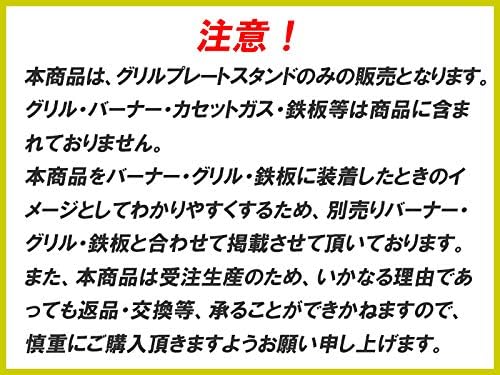 注意！

本商品は、グリルプレートスタンドのみの販売となります。グリル・バーナー・カセットガス・鉄板等は商品に含まれておりません。

本商品をバーナー・グリル・鉄板に装着したときのイメージとしてわかりやすくするため、別売りバーナー・グリル・鉄板と合わせて掲載させて頂いております。

また、本商品は受注生産のため、いかなる理由であっても返品・交換等、承ることができかねますので、慎重にご購入頂きますようお願い申し上げます。